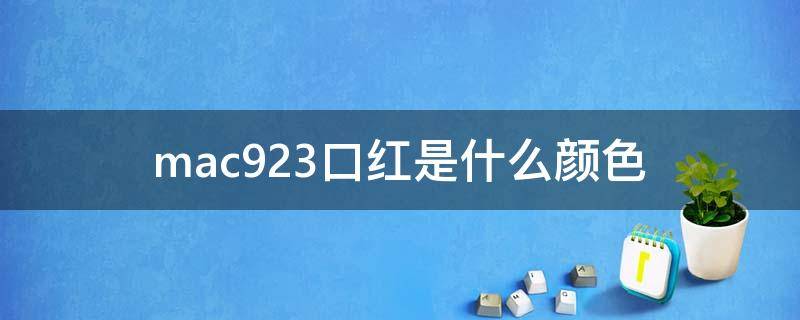 mac923口红是什么颜色